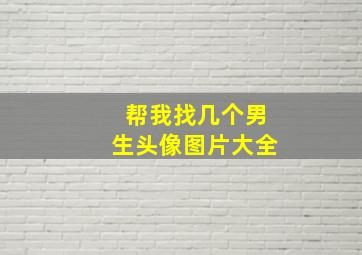 帮我找几个男生头像图片大全